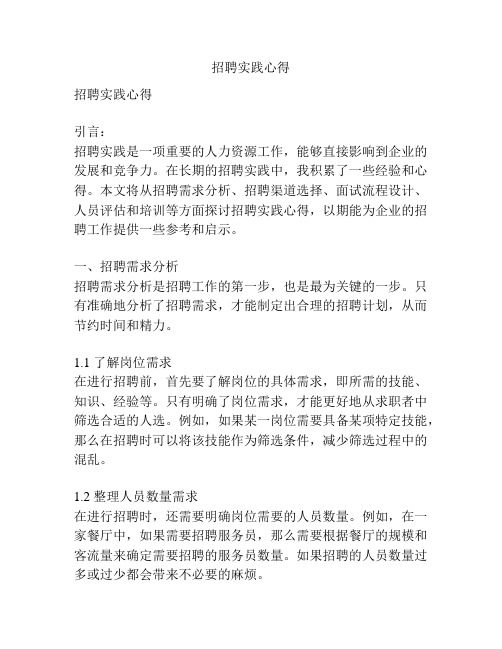 招聘实践心得

招聘实践心得

引言：
招聘实践是一项重要的人力资源工作，能够直接影响到企业的发展和竞争力。在长期的招聘实践中，我积累了一些经验和心得。本文将从招聘需求分析、招聘渠道选择、面试流程设计、人员评估和培训等方面探讨招聘实践心得，以期能为企业的招聘工作提供一些参考和启示。

一、招聘需求分析
招聘需求分析是招聘工作的第一步，也是最为关键的一步。只有准确地分析了招聘需求，才能制定出合理的招聘计划，从而节约时间和精力。

1.1 了解岗位需求
在进行招聘前，首先要了解岗位的具体需求，即所需的技能、知识、经验等。只有明确了岗位需求，才能更好地从求职者中筛选合适的人选。例如，如果某一岗位需要具备某项特定技能，那么在招聘时可以将该技能作为筛选条件，减少筛选过程中的混乱。

1.2 整理人员数量需求
在进行招聘时，还需要明确岗位需要的人员数量。例如，在一家餐厅中，如果需要招聘服务员，那么需要根据餐厅的规模和客流量来确定需要招聘的服务员数量。如果招聘的人员数量过多或过少都会带来不必要的麻烦。